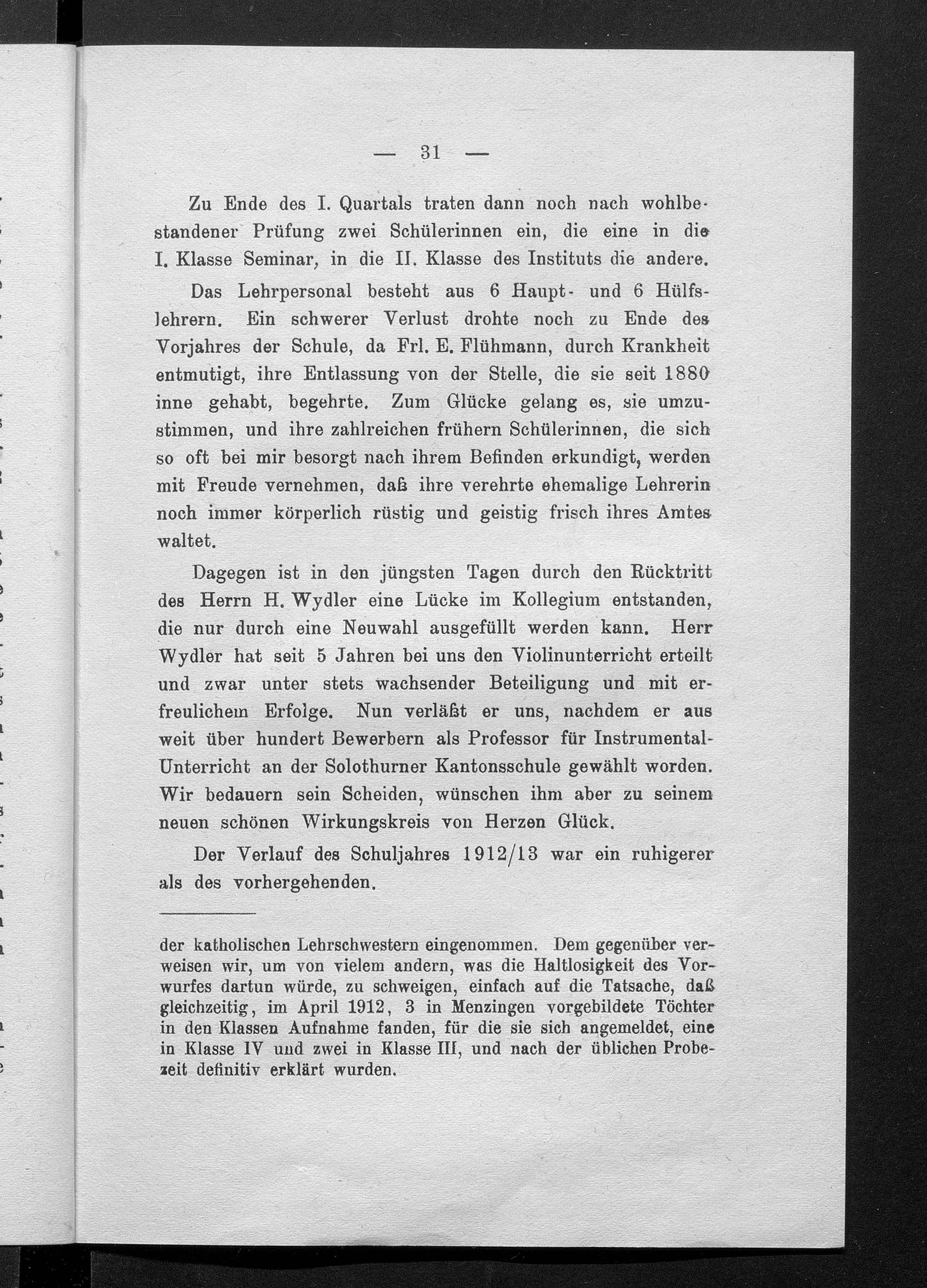 — 31 —

Zu Ende des I. Quartals traten dann noch nach wohlbestandener Prüfung zwei Schülerinnen ein, die eine in die I. Klasse Seminar, in die II. Klasse des Instituts die andere.

Das Lehrpersonal besteht aus 6 Haupt- und 6 Hülfslehrern. Ein schwerer Verlust drohte noch zu Ende des Vorjahres der Schule, da Frl. E. Flühmann, durch Krankheit entmutigt, ihre Entlassung von der Stelle, die sie seit 1880 inne gehabt, begehrte. Zum Glücke gelang es, sie umzustimmen, und ihre zahlreichen frühern Schülerinnen, die sich so oft bei mir besorgt nach ihrem Befinden erkundigt, werden mit Freude vernehmen, daß ihre verehrte ehemalige Lehrerin noch immer körperlich rüstig und geistig frisch ihres Amtes waltet.

Dagegen ist in den jüngsten Tagen durch den Rücktritt des Herrn H. Wydler eine Lücke im Kollegium entstanden, die nur durch eine Neuwahl ausgefüllt werden kann. Herr Wydler hat seit 5 Jahren bei uns den Violinunterricht erteilt und zwar unter stets wachsender Beteiligung und mit erfreulichem Erfolge. Nun verläßt er uns, nachdem er aus weit über hundert Bewerbern als Professor für Instrumental-Unterricht an der Solothurner Kantonsschule gewählt worden. Wir bedauern sein Scheiden, wünschen ihm aber zu seinem neuen schönen Wirkungskreis von Herzen Glück.

Der Verlauf des Schuljahres 1912/13 war ein ruhigerer als des vorhergehenden.

der katholischen Lehrschwestern eingenommen. Dem gegenüber verweisen wir, um von vielem andern, was die Haltlosigkeit des Vorwurfes dartun würde, zu schweigen, einfach auf die Tatsache, daß gleichzeitig, im April 1912, 3 in Menzingen vorgebildete Töchter in den Klassen Aufnahme fanden, für die sie sich angemeldet, eine in Klasse IV und zwei in Klasse III, und nach der üblichen Probezeit definitiv erklärt wurden.